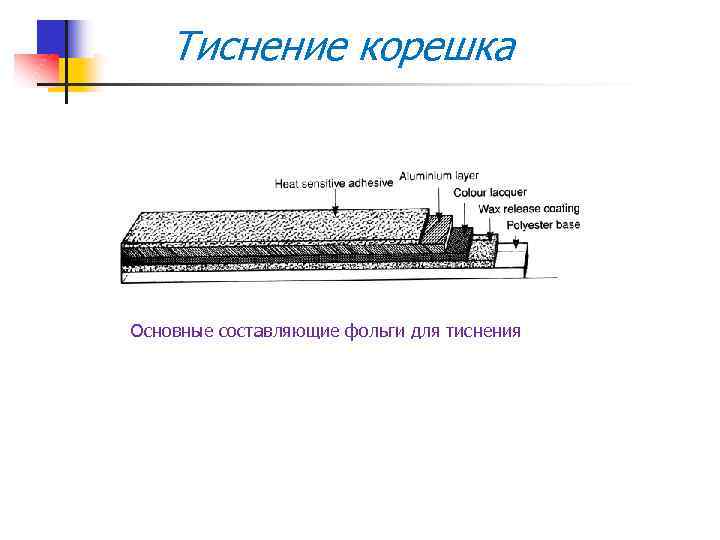 Тиснение корешка

Heat sensitive adhesive
Aluminium layer
Colour lacquer
Wax release coating
Polyester base

Основные составляющие фольги для тиснения